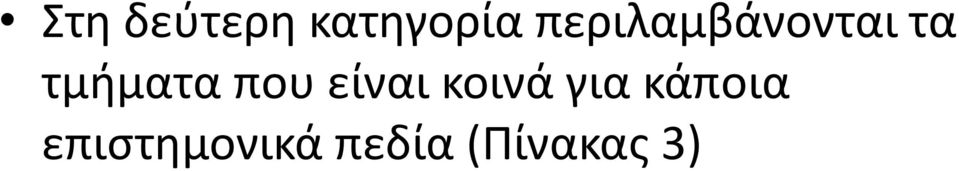 • Στη δεύτερη κατηγορία περιλαμβάνονται τα τμήματα που είναι κοινά για κάποια επιστημονικά πεδία (Πίνακας 3)